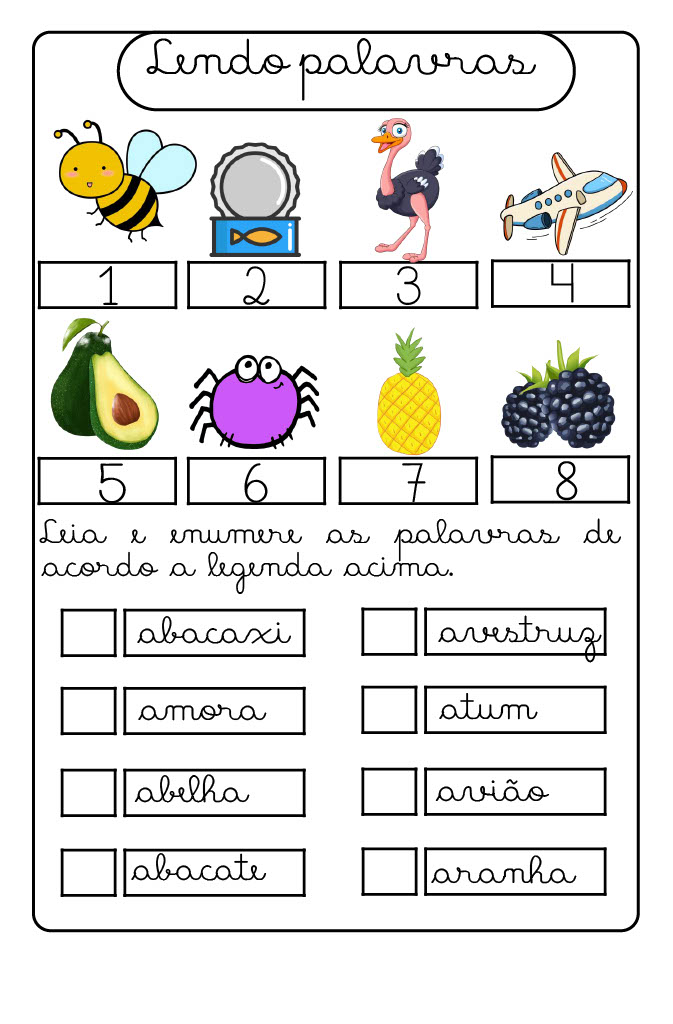 Lendo palavras

1
2
3
4

5
6
7
8

Leia e enumere as palavras de acordo a legenda acima.

abacaxi
amora
abelha
abacate

avestruz
atum
avião
aranha